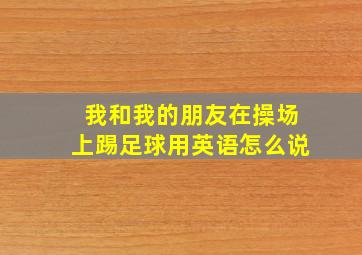 我和我的朋友在操场上踢足球用英语怎么说